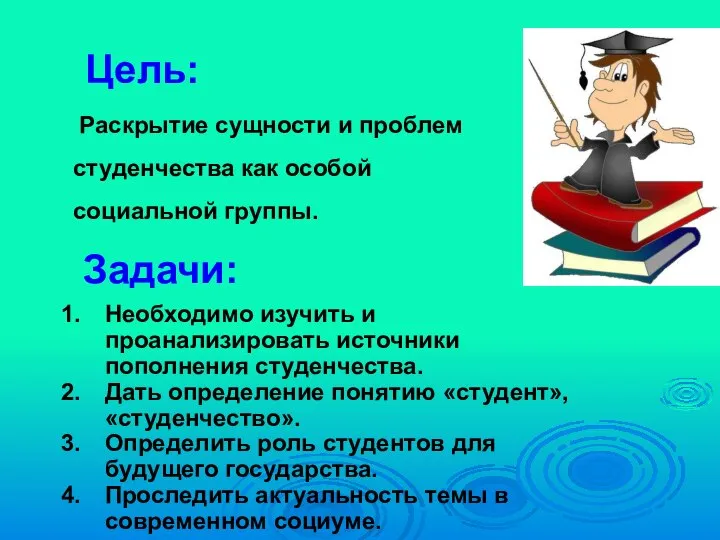 Цель:

Раскрытие сущности и проблем студенчества как особой социальной группы.

Задачи:

1. Необходимо изучить и проанализировать источники пополнения студенчества.
2. Дать определение понятию «студент», «студенчество».
3. Определить роль студентов для будущего государства.
4. Проследить актуальность темы в современном социуме.